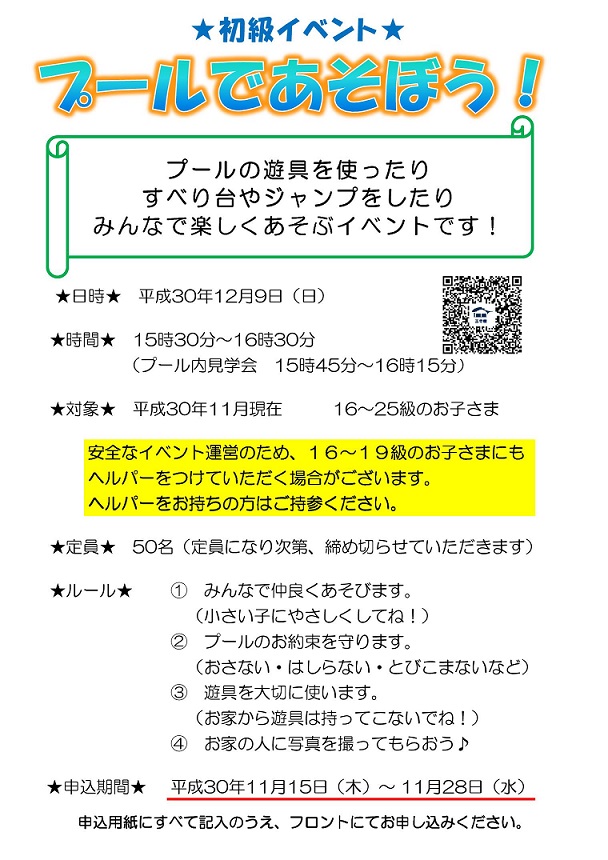 ★初級イベント★

プールであそぼう！

プールの遊具を使ったり
すべり台やジャンプをしたり
みんなで楽しくあそぶイベントです！

★日時★ 平成30年12月9日（日）

★時間★ 15時30分～16時30分
（プール内見学会 15時45分～16時15分）

★対象★ 平成30年11月現在 16～25級のお子さま

安全なイベント運営のため、１６～１９級のお子さまにもヘルパーをつけていただく場合がございます。
ヘルパーをお持ちの方はご持参ください。

★定員★ 50名（定員になり次第、締め切らせていただきます）

★ルール★ ① みんなで仲良くあそびます。
（小さい子にやさしくしてね！）
② プールのお約束を守ります。
（おさない・はしらない・とびこまないなど）
③ 遊具を大切に使います。
（お家から遊具は持ってこないでね！）
④ お家の人に写真を撮ってもらおう♪

★申込期間★ 平成30年11月15日（木）～11月28日（水）

申込用紙にすべて記入のうえ、フロントにてお申し込みください。